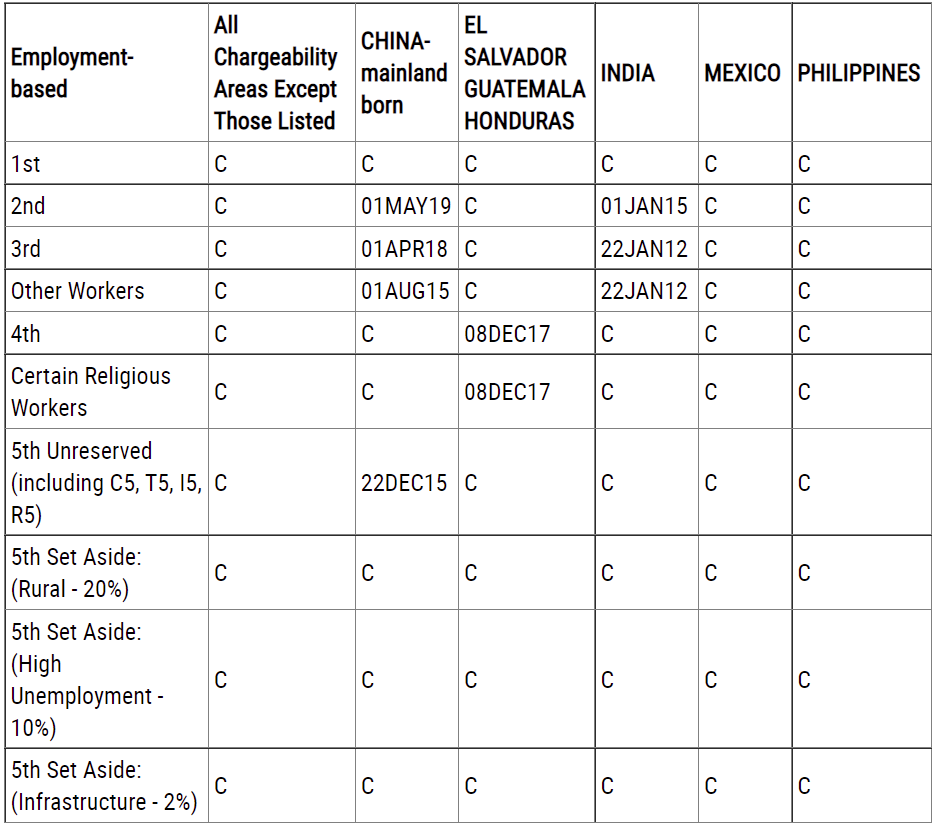 | Employment-based | All Chargeability Areas Except Those Listed | CHINA-mainland born | EL SALVADOR GUATEMALA HONDURAS | INDIA | MEXICO | PHILIPPINES |
|---|---|---|---|---|---|---|
| 1st | C | C | C | C | C | C |
| 2nd | C | 01MAY19 | C | 01JAN15 | C | C |
| 3rd | C | 01APR18 | C | 22JAN12 | C | C |
| Other Workers | C | 01AUG15 | C | 22JAN12 | C | C |
| 4th | C | C | 08DEC17 | C | C | C |
| Certain Religious Workers | C | C | 08DEC17 | C | C | C |
| 5th Unreserved (including C5, T5, I5, R5) | C | 22DEC15 | C | C | C | C |
| 5th Set Aside: (Rural - 20%) | C | C | C | C | C | C |
| 5th Set Aside: (High Unemployment - 10%) | C | C | C | C | C | C |
| 5th Set Aside: (Infrastructure - 2%) | C | C | C | C | C | C |